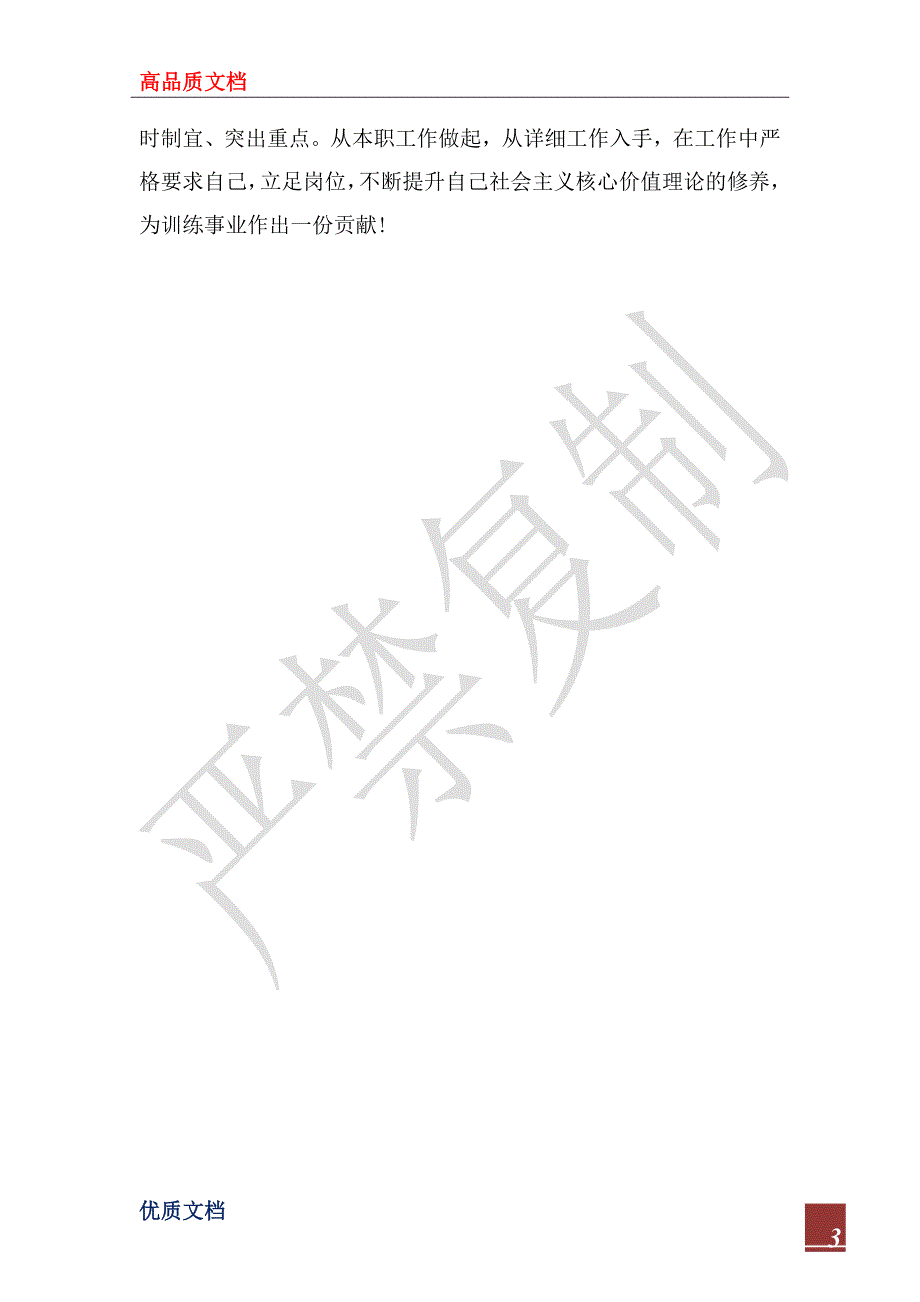 高品质文档

时制宜、突出重点。从本职工作做起，从详细工作入手，在工作中严格要求自己，立足岗位，不断提升自己社会主义核心价值理论的修养，为训练事业作出一份贡献！

严禁复制

优质文档

3